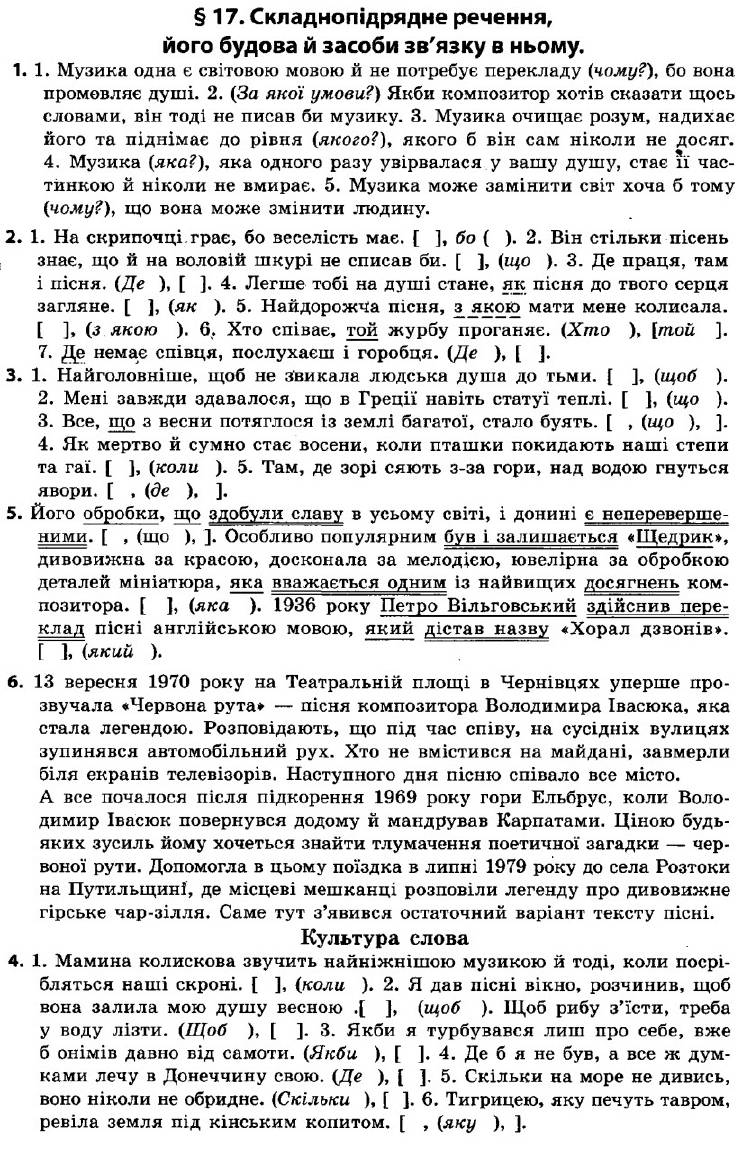 § 17. Складнопідрядне речення, його будова й засоби зв'язку в ньому.

1. 1. Музика одна є світовою мовою й не потребує перекладу (чому?), бо вона промовляє душі. 2. (За якої умови?) Якби композитор хотів сказати щось словами, він тоді не писав би музику. 3. Музика очищає розум, надихає його та піднімає до рівня (якого?), якого б він сам ніколи не досяг. 4. Музика (яка?), яка одного разу увірвалася у вашу душу, стає її частинкою й ніколи не вмирає. 5. Музика може замінити світ хоча б тому (чому?), що вона може змінити людину.

2. 1. На скрипочці грає, бо веселість має. [ ], бо ( ). 2. Він стільки пісень знає, що й на воловій шкурі не списав би. [ ], (що ). 3. Де праця, там і пісня. (Де ), [ ]. 4. Легше тобі на душі стане, як пісня до твого серця загляне. [ ], (як ). 5. Найдорожча пісня, з якою мати мене колисала. [ ], (з якою ). 6. Хто співає, той журбу проганяє. (Хто ), [той ]. 7. Де немає співця, послухаєш і горобця. (Де ), [ ].

3. 1. Найголовніше, щоб не звикала людська душа до тьми. [ ], (щоб ). 2. Мені завжди здавалося, що в Греції навіть статуї теплі. [ ], (що ). 3. Все, що з весни потяглося із землі багатої, стало буять. [ , (що ), ]. 4. Як мертво й сумно стає восени, коли пташки покидають наші степи та гаї. [ ], (коли ). 5. Там, де зорі сяють з-за гори, над водою гнуться явори. [ , (де ), ].

5. Його обробки, що здобули славу в усьому світі, і донині є неперевершеними. [ , (що ), ]. Особливо популярним був і залишається «Щедрик», дивовижна за красою, досконала за мелодією, ювелірна за обробкою деталей мініатюра, яка вважається одним із найвищих досягнень композитора. [ ], (яка ). 1936 року Петро Вільговський здійснив переклад пісні англійською мовою, який дістав назву «Хорал дзвонів». [ ], (який ).

6. 13 вересня 1970 року на Театральній площі в Чернівцях уперше прозвучала «Червона рута» — пісня композитора Володимира Івасюка, яка стала легендою. Розповідають, що під час співу, на сусідніх вулицях зупинявся автомобільний рух. Хто не вмістився на майдані, завмерли біля екранів телевізорів. Наступного дня пісню співало все місто.
А все почалося після підкорення 1969 року гори Ельбрус, коли Володимир Івасюк повернувся додому й мандрував Карпатами. Ціною будь-яких зусиль йому хочеться знайти тлумачення поетичної загадки — червоної рути. Допомогла в цьому поїздка в липні 1979 року до села Розтоки на Путильщині, де місцеві мешканці розповіли легенду про дивовижне гірське чар-зілля. Саме тут з'явився остаточний варіант тексту пісні.

Культура слова

4. 1. Мамина колискова звучить найніжнішою музикою й тоді, коли посрібляться наші скроні. [ ], (коли ). 2. Я дав пісні вікно, розчинив, щоб вона залила мою душу весною .[ ], (щоб ). Щоб рибу з'їсти, треба у воду лізти. (Щоб ), [ ]. 3. Якби я турбувався лиш про себе, вже б онімів давно від самоти. (Якби ), [ ]. 4. Де б я не був, а все ж думками лечу в Донеччину свою. (Де ), [ ]. 5. Скільки на море не дивись, воно ніколи не обридне. (Скільки ), [ ]. 6. Тигрицею, яку печуть тавром, ревіла земля під кінським копитом. [ , (яку ), ].